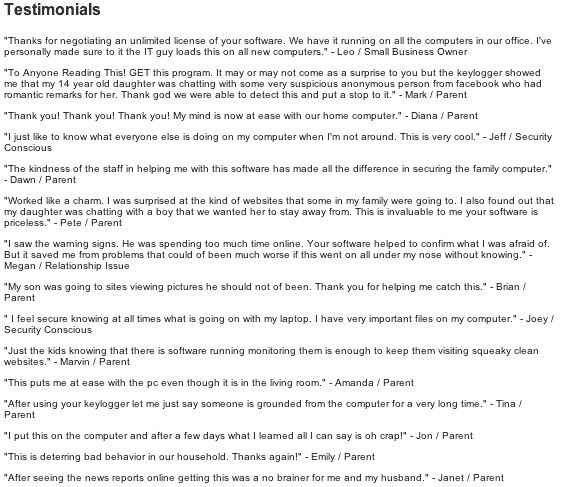 Testimonials

"Thanks for negotiating an unlimited license of your software. We have it running on all the computers in our office. I've personally made sure to it the IT guy loads this on all new computers." - Leo / Small Business Owner

"To Anyone Reading This! GET this program. It may or may not come as a surprise to you but the keylogger showed me that my 14 year old daughter was chatting with some very suspicious anonymous person from facebook who had romantic remarks for her. Thank god we were able to detect this and put a stop to it." - Mark / Parent

"Thank you! Thank you! Thank you! My mind is now at ease with our home computer." - Diana / Parent

"I just like to know what everyone else is doing on my computer when I'm not around. This is very cool." - Jeff / Security Conscious

"The kindness of the staff in helping me with this software has made all the difference in securing the family computer." - Dawn / Parent

"Worked like a charm. I was surprised at the kind of websites that some in my family were going to. I also found out that my daughter was chatting with a boy that we wanted her to stay away from. This is invaluable to me your software is priceless." - Pete / Parent

"I saw the warning signs. He was spending too much time online. Your software helped to confirm what I was afraid of. But it saved me from problems that could of been much worse if this went on all under my nose without knowing." - Megan / Relationship Issue

"My son was going to sites viewing pictures he should not of been. Thank you for helping me catch this." - Brian / Parent

" I feel secure knowing at all times what is going on with my laptop. I have very important files on my computer." - Joey / Security Conscious

"Just the kids knowing that there is software running monitoring them is enough to keep them visiting squeaky clean websites." - Marvin / Parent

"This puts me at ease with the pc even though it is in the living room." - Amanda / Parent

"After using your keylogger let me just say someone is grounded from the computer for a very long time." - Tina / Parent

"I put this on the computer and after a few days what I learned all I can say is oh crap!" - Jon / Parent

"This is deterring bad behavior in our household. Thanks again!" - Emily / Parent

"After seeing the news reports online getting this was a no brainer for me and my husband." - Janet / Parent